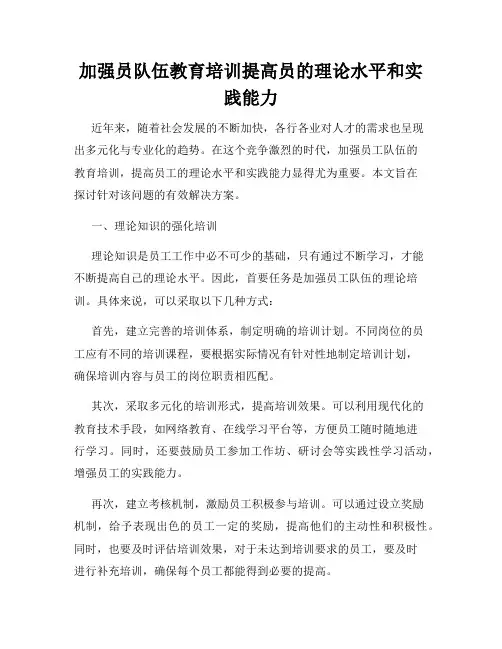 加强员队伍教育培训提高员的理论水平和实践能力

近年来，随着社会发展的不断加快，各行各业对人才的需求也呈现出多元化与专业化的趋势。在这个竞争激烈的时代，加强员工队伍的教育培训，提高员工的理论水平和实践能力显得尤为重要。本文旨在探讨针对该问题的有效解决方案。

一、理论知识的强化培训

理论知识是员工工作中必不可少的基础，只有通过不断学习，才能不断提高自己的理论水平。因此，首要任务是加强员工队伍的理论培训。具体来说，可以采取以下几种方式：

首先，建立完善的培训体系，制定明确的培训计划。不同岗位的员工应有不同的培训课程，要根据实际情况有针对性地制定培训计划，确保培训内容与员工的岗位职责相匹配。

其次，采取多元化的培训形式，提高培训效果。可以利用现代化的教育技术手段，如网络教育、在线学习平台等，方便员工随时随地进行学习。同时，还要鼓励员工参加工作坊、研讨会等实践性学习活动，增强员工的实践能力。

再次，建立考核机制，激励员工积极参与培训。可以通过设立奖励机制，给予表现出色的员工一定的奖励，提高他们的主动性和积极性。同时，也要及时评估培训效果，对于未达到培训要求的员工，要及时进行补充培训，确保每个员工都能得到必要的提高。